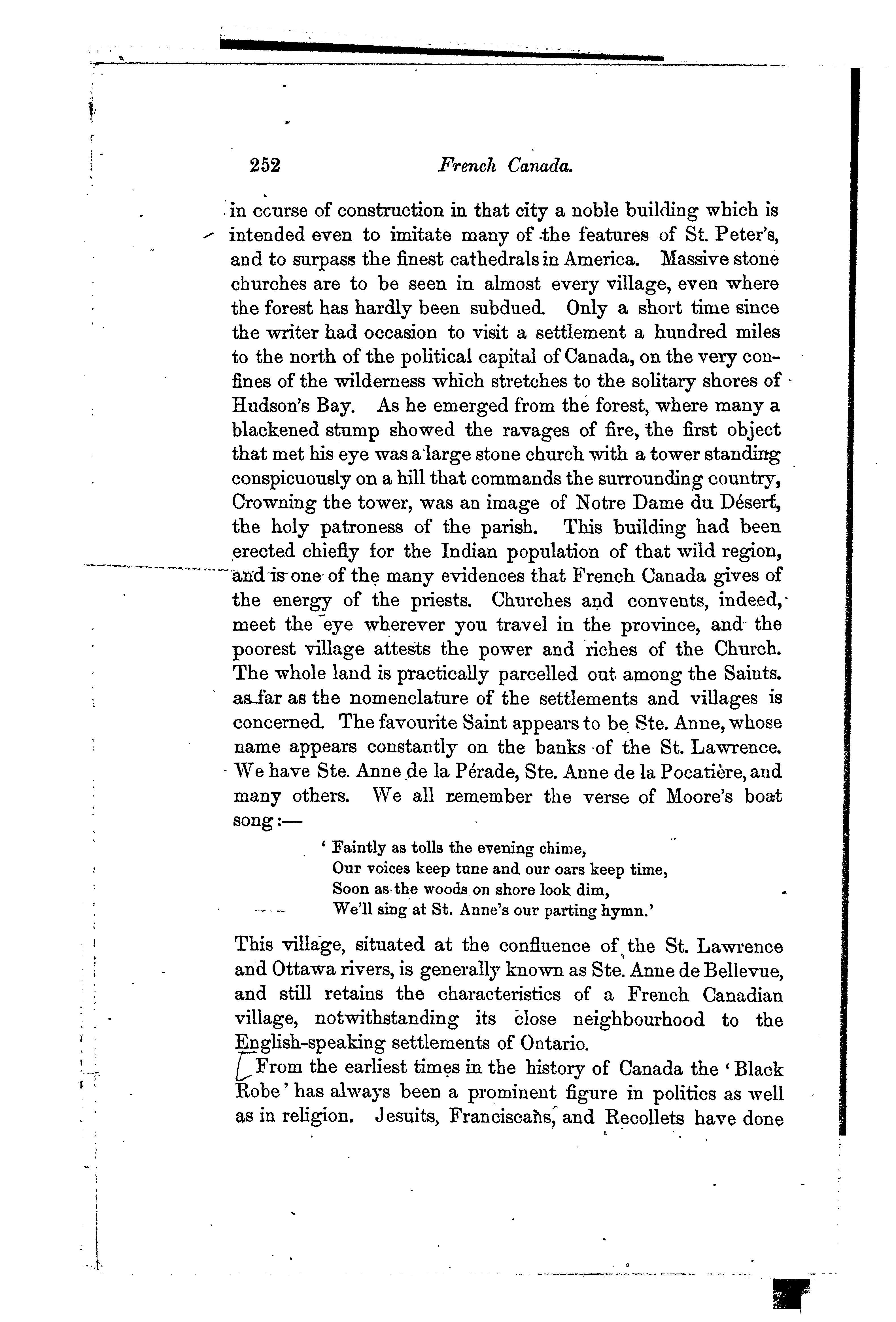 252 French Canada.

in course of construction in that city a noble building which is intended even to imitate many of the features of St. Peter's, and to surpass the finest cathedrals in America. Massive stone churches are to be seen in almost every village, even where the forest has hardly been subdued. Only a short time since the writer had occasion to visit a settlement a hundred miles to the north of the political capital of Canada, on the very confines of the wilderness which stretches to the solitary shores of Hudson's Bay. As he emerged from the forest, where many a blackened stump showed the ravages of fire, the first object that met his eye was a large stone church with a tower standing conspicuously on a hill that commands the surrounding country, Crowning the tower, was an image of Notre Dame du Désert, the holy patroness of the parish. This building had been erected chiefly for the Indian population of that wild region, and is one of the many evidences that French Canada gives of the energy of the priests. Churches and convents, indeed, meet the eye wherever you travel in the province, and the poorest village attests the power and riches of the Church. The whole land is practically parcelled out among the Saints. as far as the nomenclature of the settlements and villages is concerned. The favourite Saint appears to be Ste. Anne, whose name appears constantly on the banks of the St. Lawrence. We have Ste. Anne de la Pérade, Ste. Anne de la Pocatière, and many others. We all remember the verse of Moore's boat song:—

' Faintly as tolls the evening chime,
Our voices keep tune and our oars keep time,
Soon as the woods on shore look dim,
We'll sing at St. Anne's our parting hymn.'

This village, situated at the confluence of the St. Lawrence and Ottawa rivers, is generally known as Ste. Anne de Bellevue, and still retains the characteristics of a French Canadian village, notwithstanding its close neighbourhood to the English-speaking settlements of Ontario.

From the earliest times in the history of Canada the 'Black Robe' has always been a prominent figure in politics as well as in religion. Jesuits, Franciscans, and Recollets have done